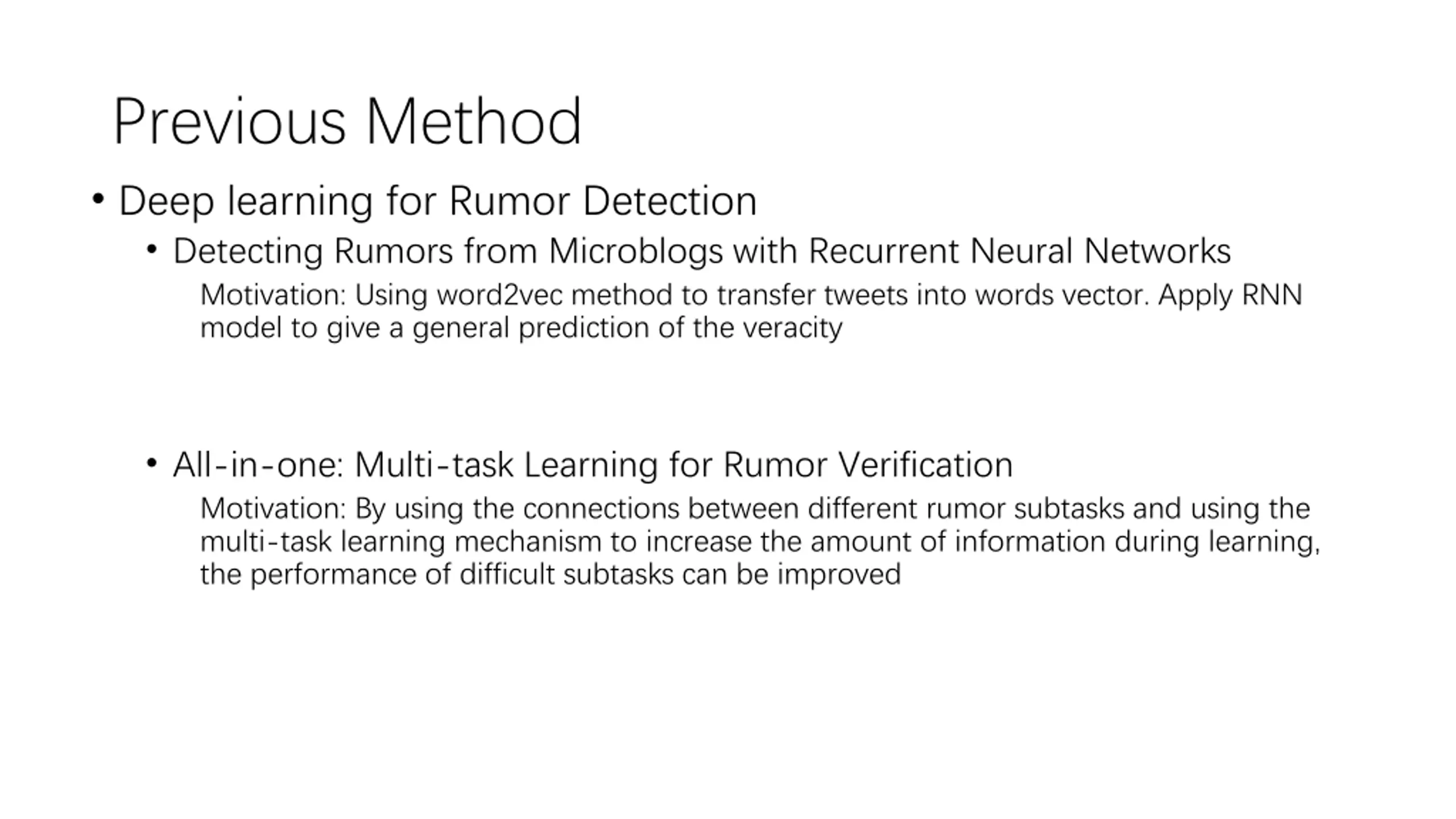 Previous Method

• Deep learning for Rumor Detection

• Detecting Rumors from Microblogs with Recurrent Neural Networks

Motivation: Using word2vec method to transfer tweets into words vector. Apply RNN model to give a general prediction of the veracity

• All-in-one: Multi-task Learning for Rumor Verification

Motivation: By using the connections between different rumor subtasks and using the multi-task learning mechanism to increase the amount of information during learning, the performance of difficult subtasks can be improved